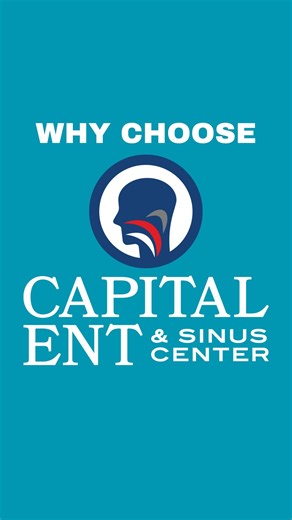 WHY CHOOSE

CAPITAL
ENT & SINUS CENTER